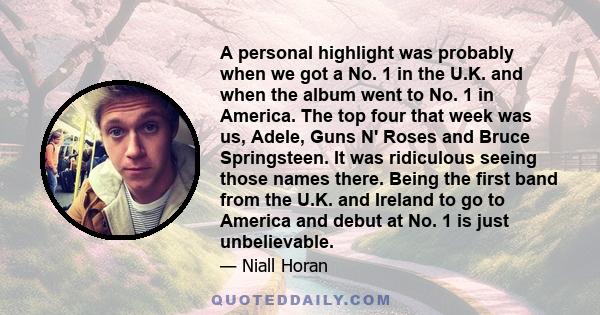 A personal highlight was probably when we got a No. 1 in the U.K. and when the album went to No. 1 in America. The top four that week was us, Adele, Guns N' Roses and Bruce Springsteen. It was ridiculous seeing those names there. Being the first band from the U.K. and Ireland to go to America and debut at No. 1 is just unbelievable.

— Niall Horan

QUOTEDDAILY.COM